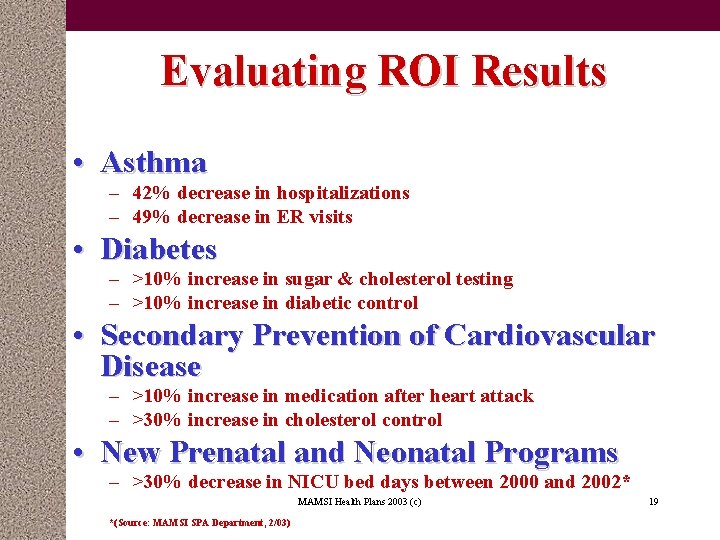 Evaluating ROI Results

• Asthma
– 42% decrease in hospitalizations
– 49% decrease in ER visits

• Diabetes
– >10% increase in sugar & cholesterol testing
– >10% increase in diabetic control

• Secondary Prevention of Cardiovascular Disease
– >10% increase in medication after heart attack
– >30% increase in cholesterol control

• New Prenatal and Neonatal Programs
– >30% decrease in NICU bed days between 2000 and 2002*

MAMSI Health Plans 2003 (c)

19

*(Source: MAMSI SPA Department, 2/03)